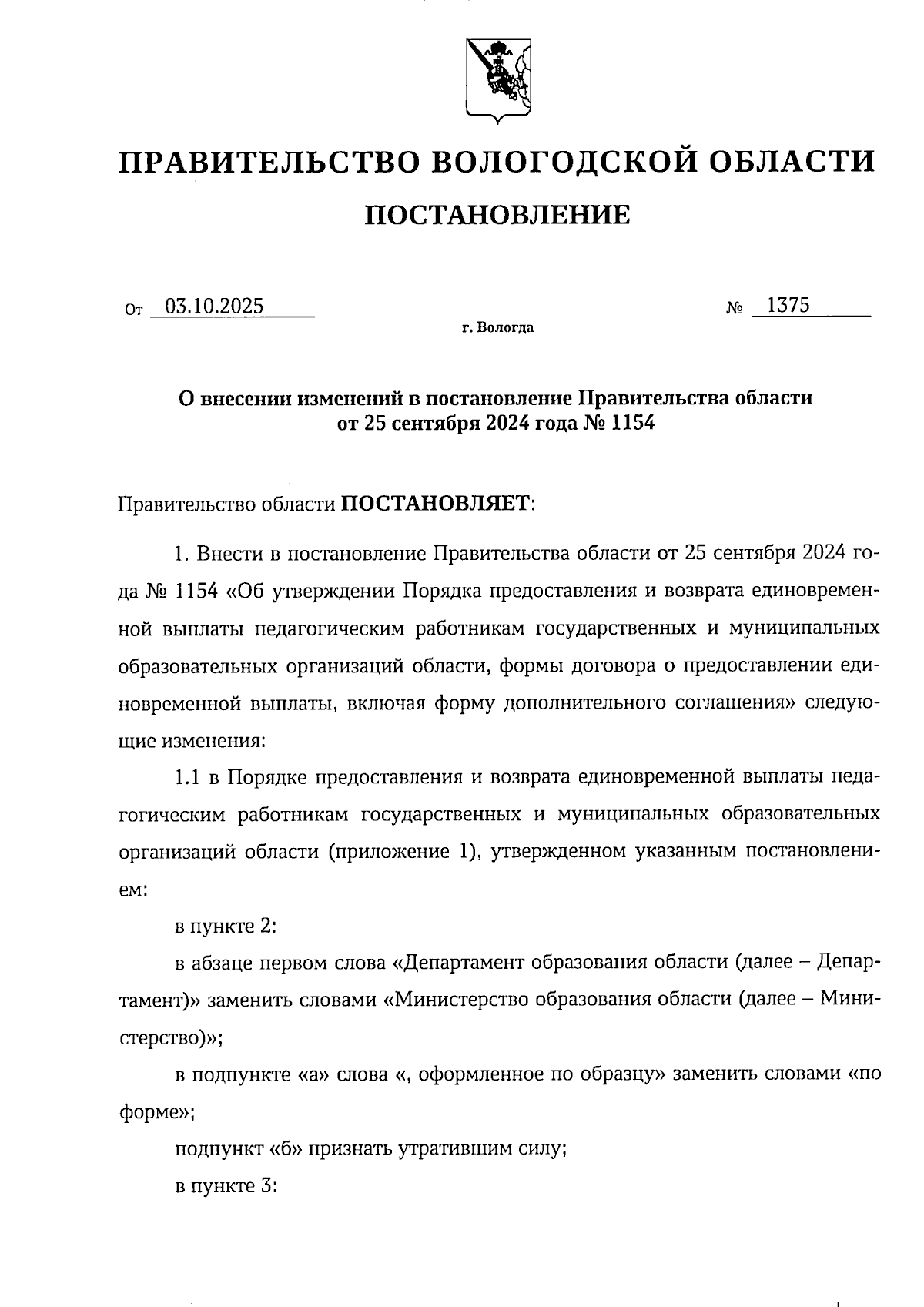 ПРАВИТЕЛЬСТВО ВОЛОГОДСКОЙ ОБЛАСТИ

ПОСТАНОВЛЕНИЕ

От 03.10.2025 № 1375

г. Вологда

О внесении изменений в постановление Правительства области от 25 сентября 2024 года № 1154

Правительство области ПОСТАНОВЛЯЕТ:

1. Внести в постановление Правительства области от 25 сентября 2024 года № 1154 «Об утверждении Порядка предоставления и возврата единовременной выплаты педагогическим работникам государственных и муниципальных образовательных организаций области, формы договора о предоставлении единовременной выплаты, включая форму дополнительного соглашения» следующие изменения:

1.1 в Порядке предоставления и возврата единовременной выплаты педагогическим работникам государственных и муниципальных образовательных организаций области (приложение 1), утвержденном указанным постановлением:

в пункте 2:

в абзаце первом слова «Департамент образования области (далее – Департамент)» заменить словами «Министерство образования области (далее – Министерство)»;

в подпункте «а» слова «, оформленное по образцу» заменить словами «по форме»;

подпункт «б» признать утратившим силу;

в пункте 3: